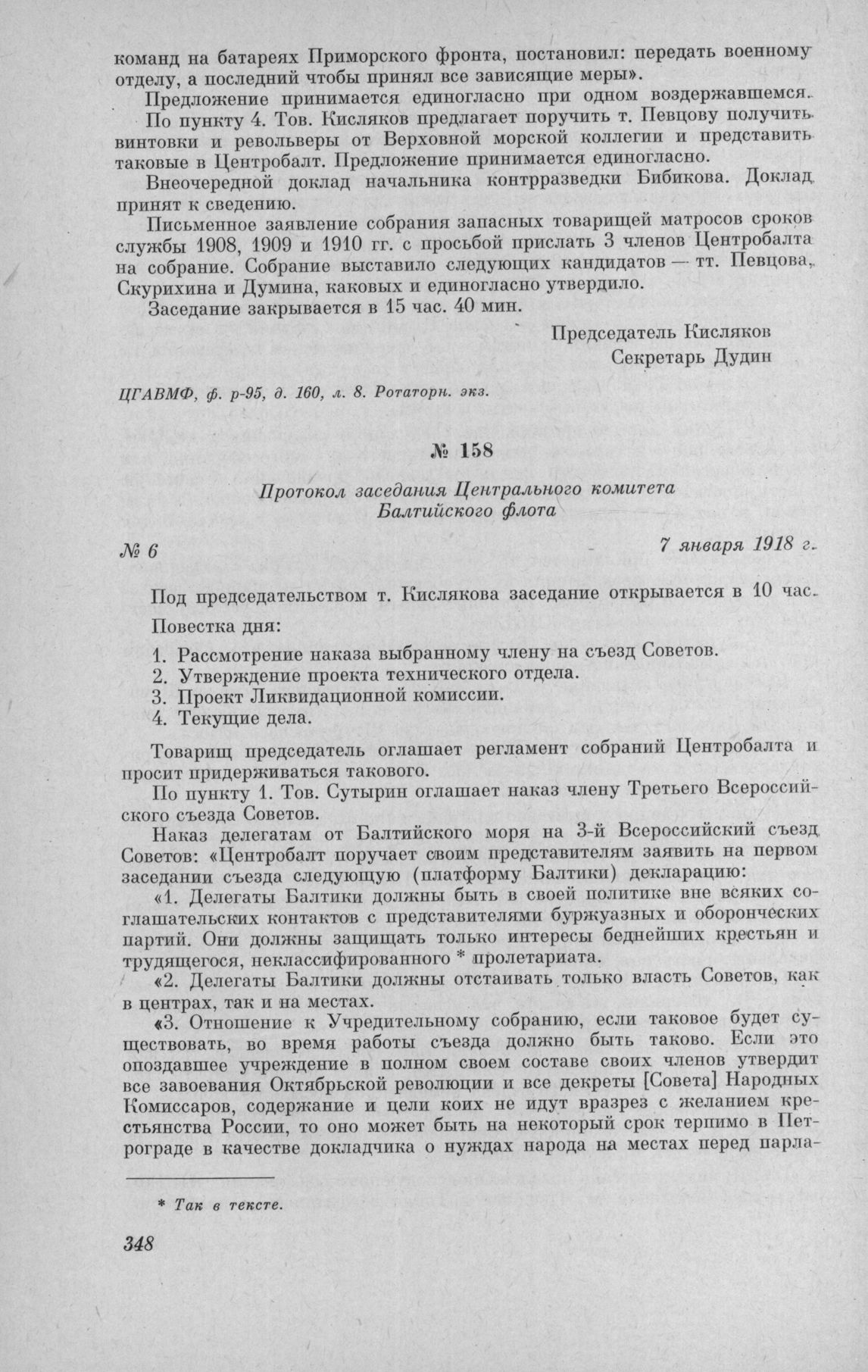 команд на батареях Приморского фронта, постановил: передать военному отделу, а последний чтобы принял все зависящие меры».

Предложение принимается единогласно при одном воздержавшемся.

По пункту 4. Тов. Кисляков предлагает поручить т. Певцову получить винтовки и револьверы от Верховной морской коллегии и представить таковые в Центробалт. Предложение принимается единогласно.

Внеочередной доклад начальника контрразведки Бибикова. Доклад принят к сведению.

Письменное заявление собрания запасных товарищей матросов сроков службы 1908, 1909 и 1910 гг. с просьбой прислать 3 членов Центробалта на собрание. Собрание выставило следующих кандидатов — тт. Певцова, Скурихина и Думина, каковых и единогласно утвердило.

Заседание закрывается в 15 час. 40 мин.

Председатель Кисляков
Секретарь Дудин

ЦГАВМФ, ф. р-95, д. 160, л. 8. Ротаторн. экз.

№ 158

Протокол заседания Центрального комитета Балтийского флота

№ 6

7 января 1918 г.

Под председательством т. Кислякова заседание открывается в 10 час.

Повестка дня:

1. Рассмотрение наказа выбранному члену на съезд Советов.
2. Утверждение проекта технического отдела.
3. Проект Ликвидационной комиссии.
4. Текущие дела.

Товарищ председатель оглашает регламент собраний Центробалта и просит придерживаться такового.

По пункту 1. Тов. Сутырин оглашает наказ члену Третьего Всероссийского съезда Советов.

Наказ делегатам от Балтийского моря на 3-й Всероссийский съезд Советов: «Центробалт поручает своим представителям заявить на первом заседании съезда следующую (платформу Балтики) декларацию:

«1. Делегаты Балтики должны быть в своей политике вне всяких соглашательских контактов с представителями буржуазных и оборонческих партий. Они должны защищать только интересы беднейших крестьян и трудящегося, неклассифированного * пролетариата.

«2. Делегаты Балтики должны отстаивать только власть Советов, как в центрах, так и на местах.

«3. Отношение к Учредительному собранию, если таковое будет существовать, во время работы съезда должно быть таково. Если это опоздавшее учреждение в полном своем составе своих членов утвердит все завоевания Октябрьской революции и все декреты [Совета] Народных Комиссаров, содержание и цели коих не идут вразрез с желанием крестьянства России, то оно может быть на некоторый срок терпимо в Петрограде в качестве докладчика о нуждах народа на местах перед парла-

* Так в тексте.

348